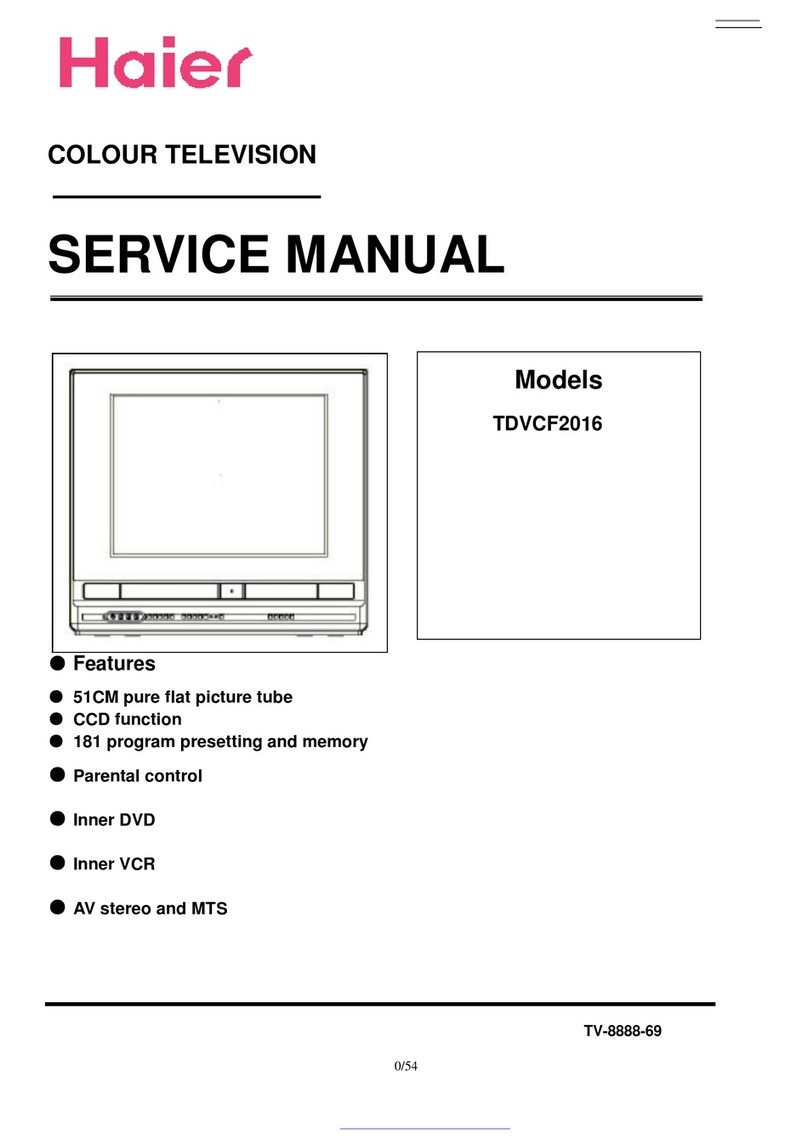 Haier

COLOUR TELEVISION

SERVICE MANUAL

Models

TDVCF2016

● Features

● 51CM pure flat picture tube
● CCD function
● 181 program presetting and memory
● Parental control
● Inner DVD
● Inner VCR
● AV stereo and MTS

TV-8888-69

0/54